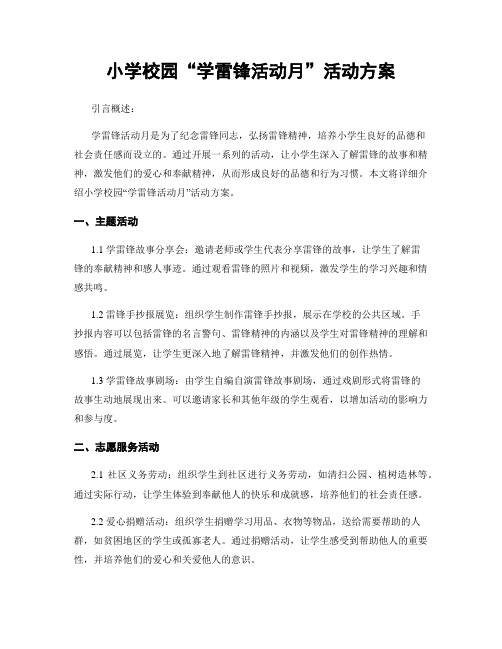 小学校园“学雷锋活动月”活动方案

引言概述：

学雷锋活动月是为了纪念雷锋同志，弘扬雷锋精神，培养小学生良好的品德和社会责任感而设立的。通过开展一系列的活动，让小学生深入了解雷锋的故事和精神，激发他们的爱心和奉献精神，从而形成良好的品德和行为习惯。本文将详细介绍小学校园“学雷锋活动月”活动方案。

一、主题活动

1.1 学雷锋故事分享会：邀请老师或学生代表分享雷锋的故事，让学生了解雷锋的奉献精神和感人事迹。通过观看雷锋的照片和视频，激发学生的学习兴趣和情感共鸣。

1.2 雷锋手抄报展览：组织学生制作雷锋手抄报，展示在学校的公共区域。手抄报内容可以包括雷锋的名言警句、雷锋精神的内涵以及学生对雷锋精神的理解和感悟。通过展览，让学生更深入地了解雷锋精神，并激发他们的创作热情。

1.3 学雷锋故事剧场：由学生自编自演雷锋故事剧场，通过戏剧形式将雷锋的故事生动地展现出来。可以邀请家长和其他年级的学生观看，以增加活动的影响力和参与度。

二、志愿服务活动

2.1 社区义务劳动：组织学生到社区进行义务劳动，如清扫公园、植树造林等。通过实际行动，让学生体验到奉献他人的快乐和成就感，培养他们的社会责任感。

2.2 爱心捐赠活动：组织学生捐赠学习用品、衣物等物品，送给需要帮助的人群，如贫困地区的学生或孤寡老人。通过捐赠活动，让学生感受到帮助他人的重要性，并培养他们的爱心和关爱他人的意识。